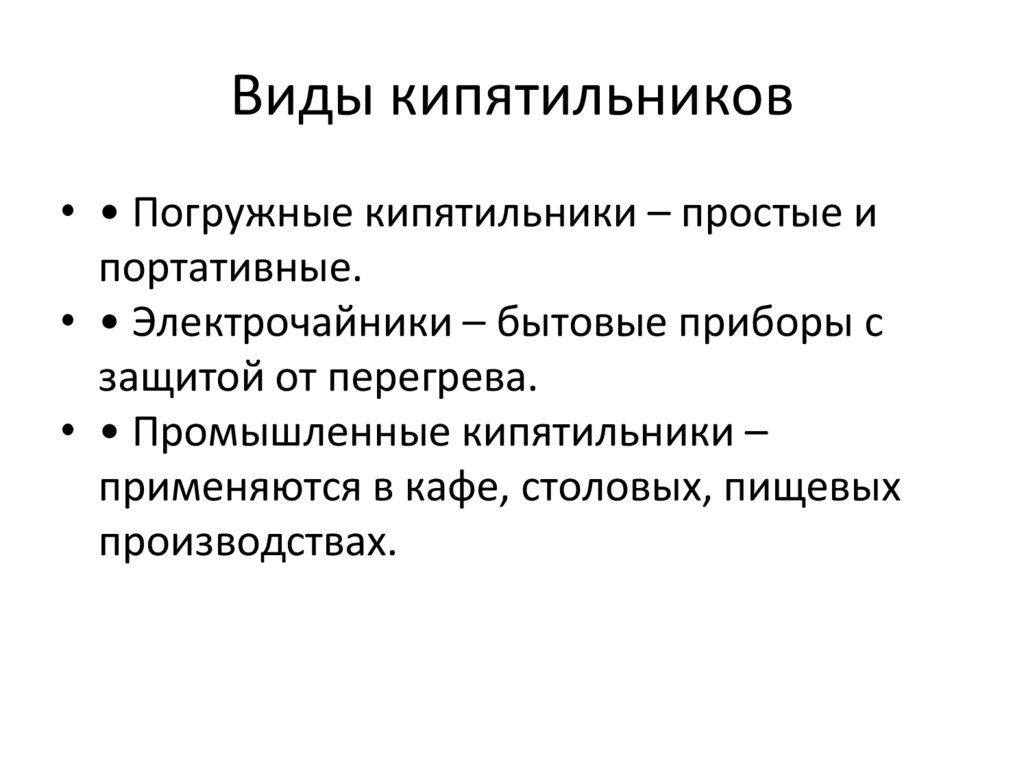 Виды кипятильников

• • Погружные кипятильники – простые и портативные.
• • Электрочайники – бытовые приборы с защитой от перегрева.
• • Промышленные кипятильники – применяются в кафе, столовых, пищевых производствах.